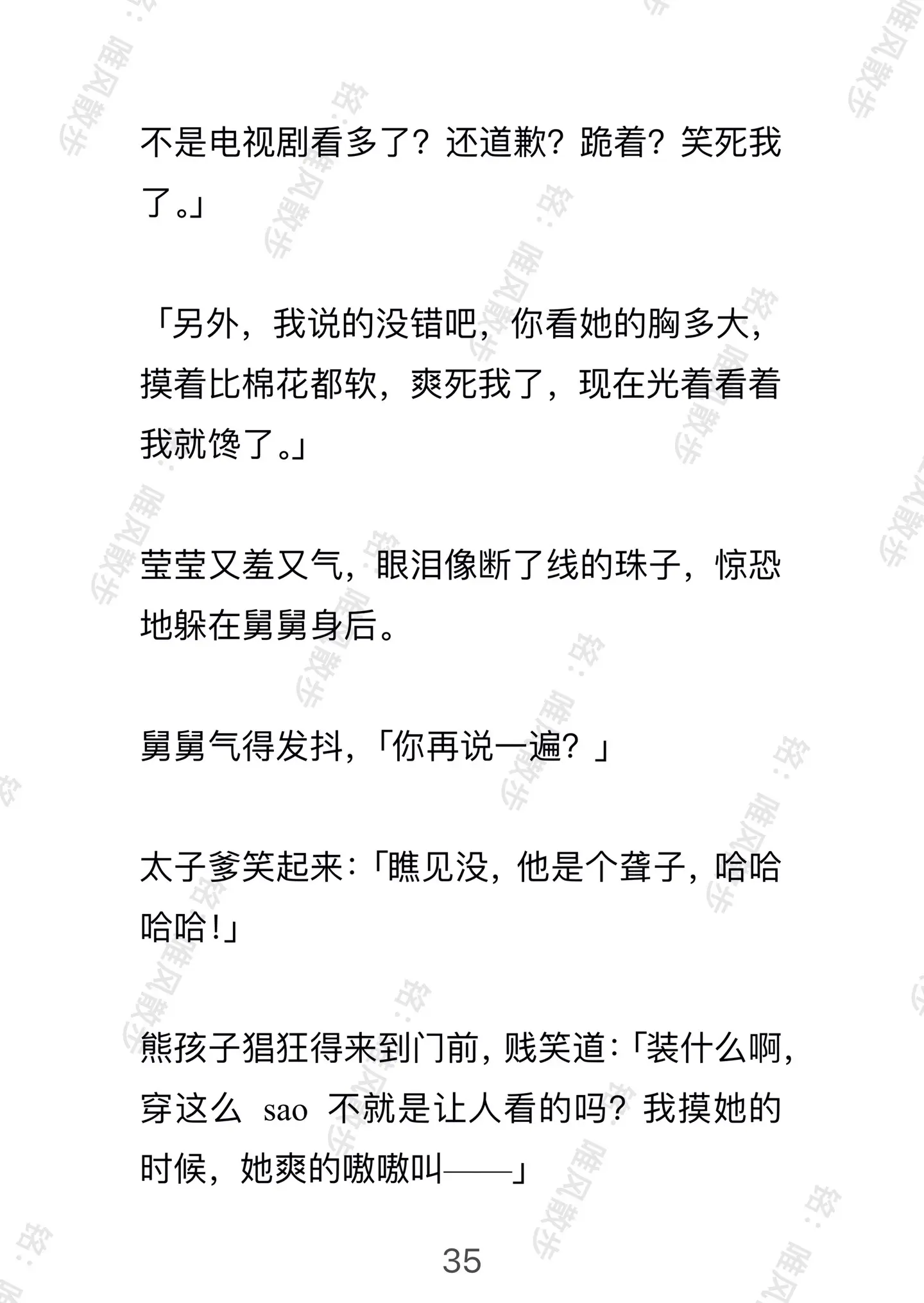 不是电视剧看多了？还道歉？跪着？笑死我了。」

「另外，我说的没错吧，你看她的胸多大，摸着比棉花都软，爽死我了，现在光着看着我就馋了。」

莹莹又羞又气，眼泪像断了线的珠子，惊恐地躲在舅舅身后。

舅舅气得发抖，「你再说一遍？」

太子爹笑起来：「瞧见没，他是个聋子，哈哈哈哈！」

熊孩子猖狂得来到门前，贱笑道：「装什么啊，穿这么 sao 不就是让人看的吗？我摸她的时候，她爽的嗷嗷叫——」

35